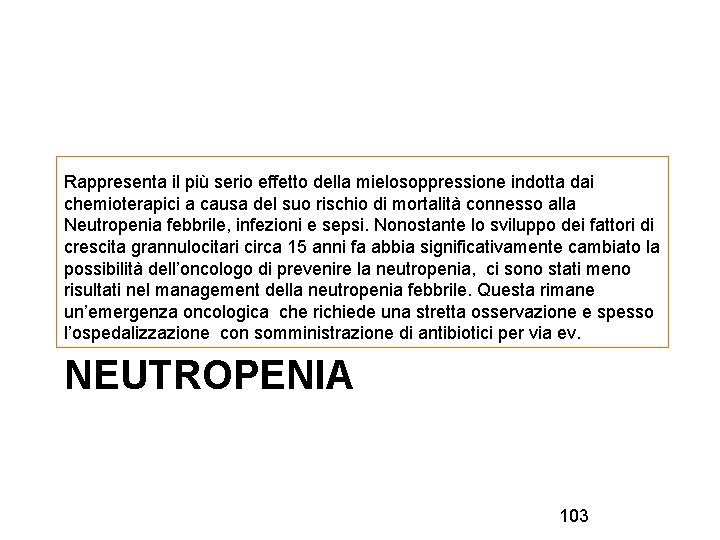 Rappresenta il più serio effetto della mielosoppressione indotta dai chemioterapici a causa del suo rischio di mortalità connesso alla Neutropenia febbrile, infezioni e sepsi. Nonostante lo sviluppo dei fattori di crescita grannulocitari circa 15 anni fa abbia significativamente cambiato la possibilità dell'oncologo di prevenire la neutropenia, ci sono stati meno risultati nel management della neutropenia febbrile. Questa rimane un'emergenza oncologica che richiede una stretta osservazione e spesso l'ospedalizzazione con somministrazione di antibiotici per via ev.

NEUTROPENIA

103